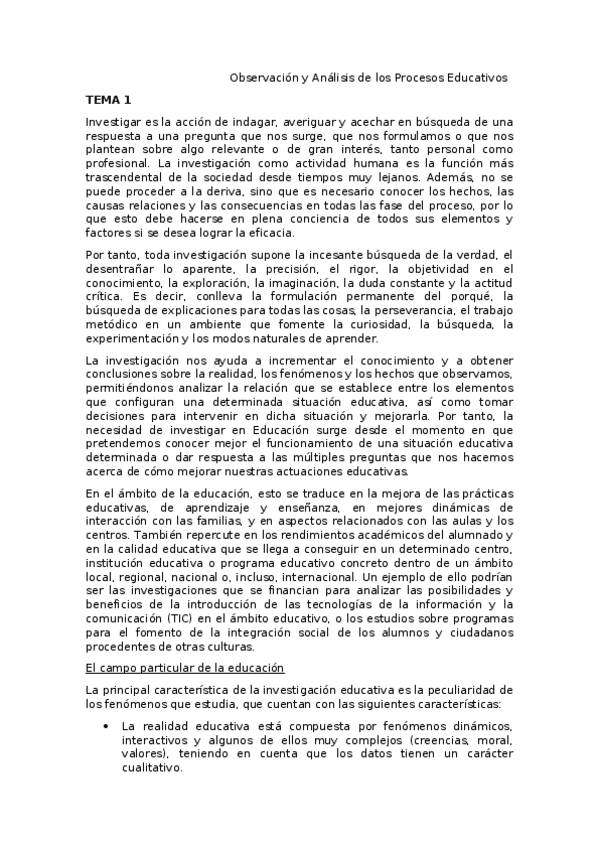 Observación y Análisis de los Procesos Educativos

TEMA 1

Investigar es la acción de indagar, averiguar y acechar en búsqueda de una respuesta a una pregunta que nos surge, que nos formulamos o que nos plantean sobre algo relevante o de gran interés, tanto personal como profesional. La investigación como actividad humana es la función más trascendental de la sociedad desde tiempos muy lejanos. Además, no se puede proceder a la deriva, sino que es necesario conocer los hechos, las causas relaciones y las consecuencias en todas las fase del proceso, por lo que esto debe hacerse en plena conciencia de todos sus elementos y factores si se desea lograr la eficacia.

Por tanto, toda investigación supone la incesante búsqueda de la verdad, el desentrañar lo aparente, la precisión, el rigor, la objetividad en el conocimiento, la exploración, la imaginación, la duda constante y la actitud crítica. Es decir, conlleva la formulación permanente del porqué, la búsqueda de explicaciones para todas las cosas, la perseverancia, el trabajo metódico en un ambiente que fomente la curiosidad, la búsqueda, la experimentación y los modos naturales de aprender.

La investigación nos ayuda a incrementar el conocimiento y a obtener conclusiones sobre la realidad, los fenómenos y los hechos que observamos, permitiéndonos analizar la relación que se establece entre los elementos que configuran una determinada situación educativa, así como tomar decisiones para intervenir en dicha situación y mejorarla. Por tanto, la necesidad de investigar en Educación surge desde el momento en que pretendemos conocer mejor el funcionamiento de una situación educativa determinada o dar respuesta a las múltiples preguntas que nos hacemos acerca de cómo mejorar nuestras actuaciones educativas.

En el ámbito de la educación, esto se traduce en la mejora de las prácticas educativas, de aprendizaje y enseñanza, en mejores dinámicas de interacción con las familias, y en aspectos relacionados con las aulas y los centros. También repercute en los rendimientos académicos del alumnado y en la calidad educativa que se llega a conseguir en un determinado centro, institución educativa o programa educativo concreto dentro de un ámbito local, regional, nacional o, incluso, internacional. Un ejemplo de ello podrían ser las investigaciones que se financian para analizar las posibilidades y beneficios de la introducción de las tecnologías de la información y la comunicación (TIC) en el ámbito educativo, o los estudios sobre programas para el fomento de la integración social de los alumnos y ciudadanos procedentes de otras culturas.

El campo particular de la educación

La principal característica de la investigación educativa es la peculiaridad de los fenómenos que estudia, que cuentan con las siguientes características:

• La realidad educativa está compuesta por fenómenos dinámicos, interactivos y algunos de ellos muy complejos (creencias, moral, valores), teniendo en cuenta que los datos tienen un carácter cualitativo.